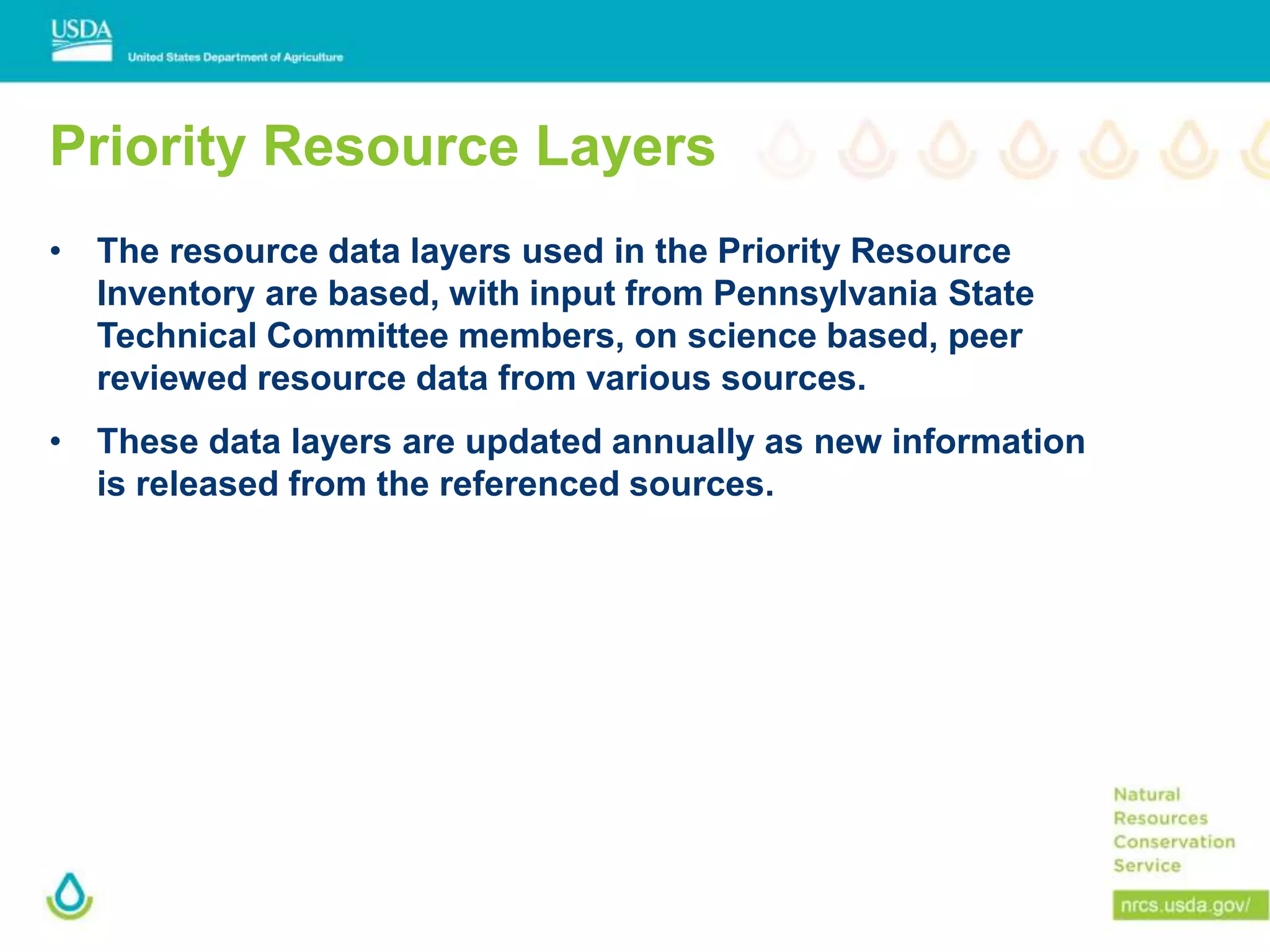 USDA
United States Department of Agriculture

Priority Resource Layers

• The resource data layers used in the Priority Resource Inventory are based, with input from Pennsylvania State Technical Committee members, on science based, peer reviewed resource data from various sources.

• These data layers are updated annually as new information is released from the referenced sources.

Natural Resources Conservation Service

nrcs.usda.gov/